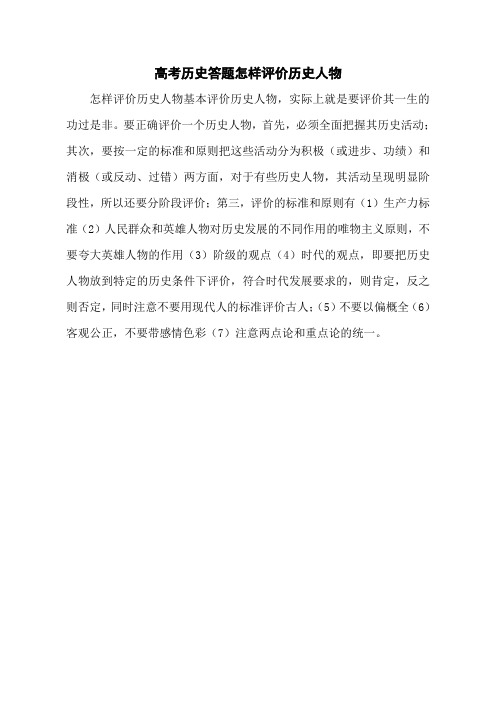 高考历史答题怎样评价历史人物

怎样评价历史人物基本评价历史人物，实际上就是要评价其一生的功过是非。要正确评价一个历史人物，首先，必须全面把握其历史活动；其次，要按一定的标准和原则把这些活动分为积极（或进步、功绩）和消极（或反动、过错）两方面，对于有些历史人物，其活动呈现明显阶段性，所以还要分阶段评价；第三，评价的标准和原则有（1）生产力标准（2）人民群众和英雄人物对历史发展的不同作用的唯物主义原则，不要夸大英雄人物的作用（3）阶级的观点（4）时代的观点，即要把历史人物放到特定的历史条件下评价，符合时代发展要求的，则肯定，反之则否定，同时注意不要用现代人的标准评价古人；（5）不要以偏概全（6）客观公正，不要带感情色彩（7）注意两点论和重点论的统一。